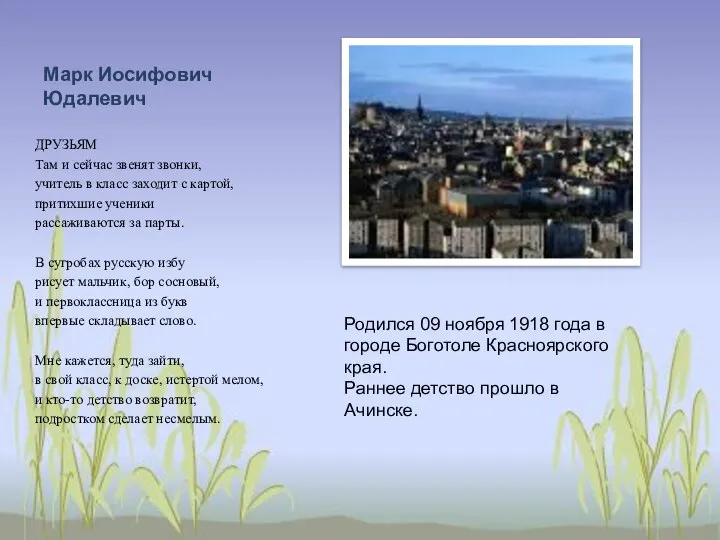 Марк Иосифович Юдалевич

ДРУЗЬЯМ
Там и сейчас звенят звонки,
учитель в класс заходит с картой,
притихшие ученики
рассаживаются за парты.

В сугробах русскую избу
рисует мальчик, бор сосновый,
и первоклассница из букв
впервые складывает слово.

Мне кажется, туда зайти,
в свой класс, к доске, истертой мелом,
и кто-то детство возвратит,
подростком сделает несмелым.

Родился 09 ноября 1918 года в городе Боготоле Красноярского края.
Раннее детство прошло в Ачинске.